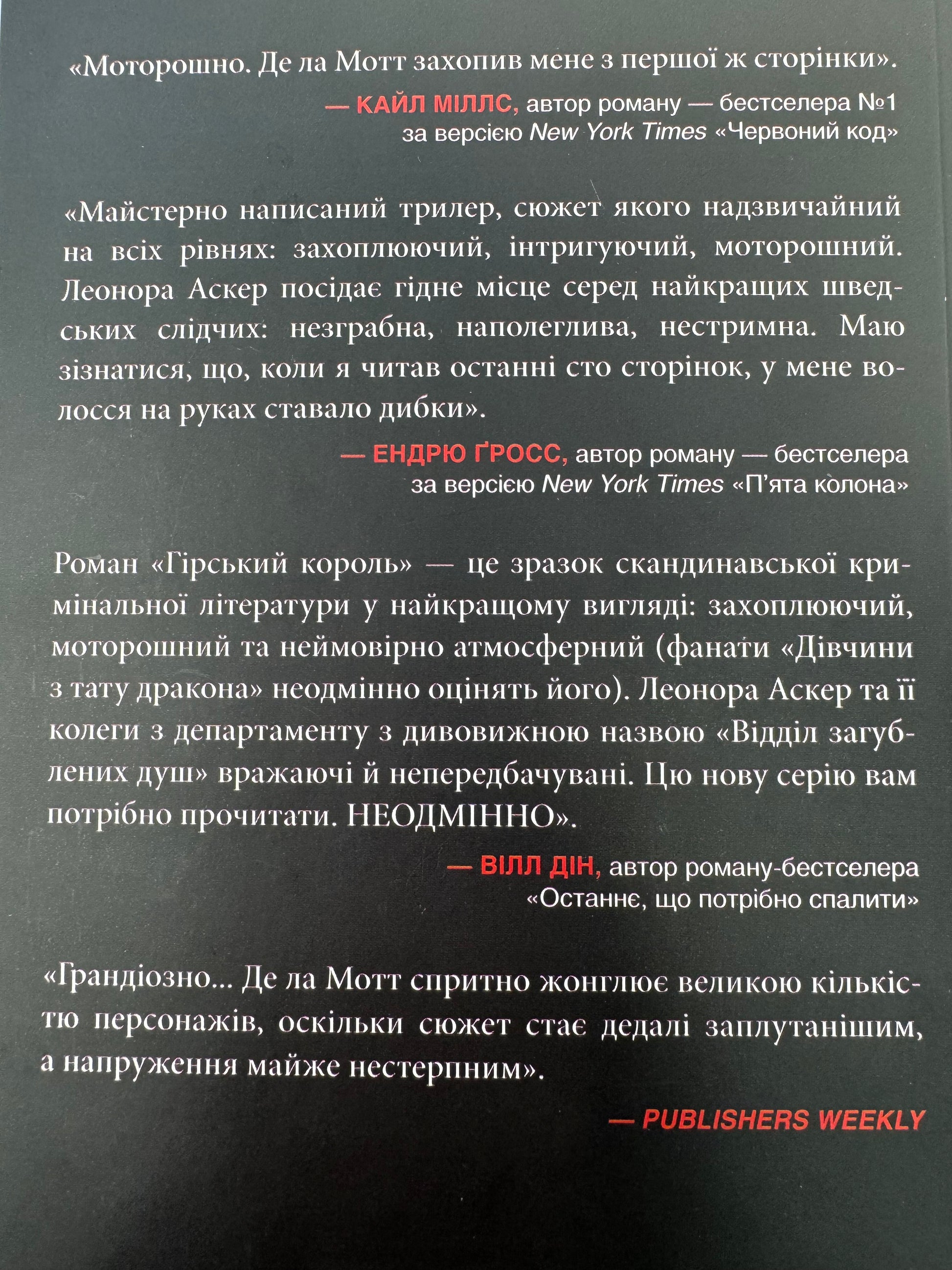 «Моторошно. Де ла Мотт захопив мене з першої ж сторінки».

— КАЙЛ МІЛЛС, автор роману — бестселера №1 за версією New York Times «Червоний код»

«Майстерно написаний трилер, сюжет якого надзвичайний на всіх рівнях: захоплюючий, інтригуючий, моторошний. Леонора Аскер посідає гідне місце серед найкращих шведських слідчих: незграбна, наполеглива, нестримна. Маю зізнатися, що, коли я читав останні сто сторінок, у мене волосся на руках ставало дибки».

— ЕНДРЮ ҐРОСС, автор роману — бестселера за версією New York Times «П'ята колона»

Роман «Гірський король» — це зразок скандинавської кримінальної літератури у найкращому вигляді: захоплюючий, моторошний та неймовірно атмосферний (фанати «Дівчини з тату дракона» неодмінно оцінять його). Леонора Аскер та її колеги з департаменту з дивовижною назвою «Відділ загублених душ» вражаючі й непередбачувані. Цю нову серію вам потрібно прочитати. НЕОДМІННО».

— ВІЛЛ ДІН, автор роману-бестселера «Останнє, що потрібно спалити»

«Грандіозно... Де ла Мотт спритно жонглює великою кількістю персонажів, оскільки сюжет стає дедалі заплутанішим, а напруження майже нестерпним».

— PUBLISHERS WEEKLY